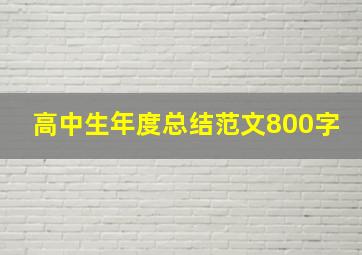 高中生年度总结范文800字